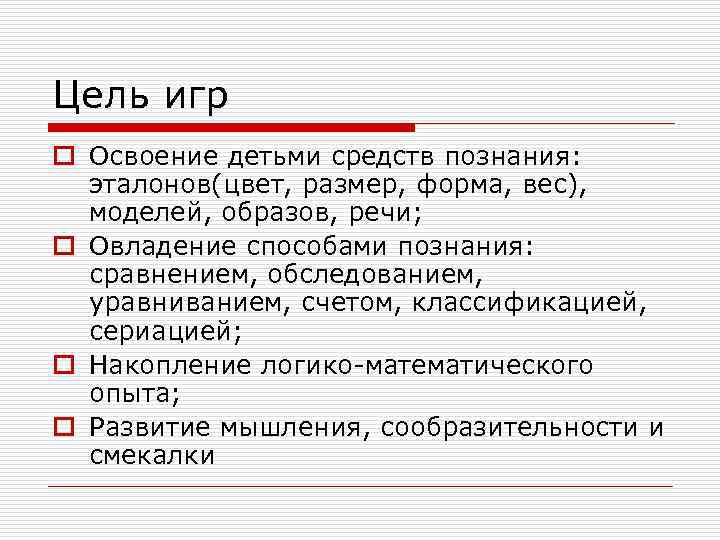 Цель игр

Освоение детьми средств познания: эталонов(цвет, размер, форма, вес), моделей, образов, речи;

Овладение способами познания: сравнением, обследованием, уравниванием, счетом, классификацией, сериацией;

Накопление логико-математического опыта;

Развитие мышления, сообразительности и смекалки